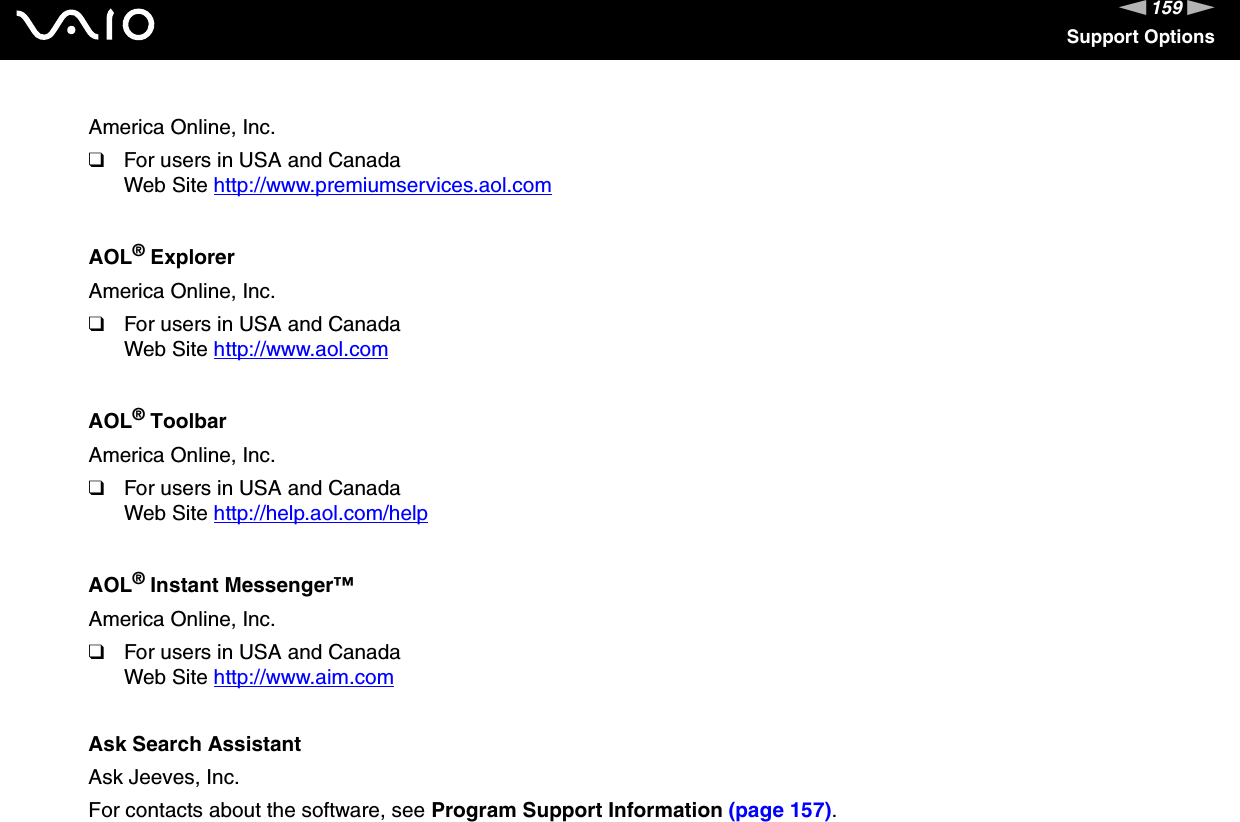 VAIO

159

Support Options

America Online, Inc.

❑ For users in USA and Canada
Web Site http://www.premiumservices.aol.com

AOL® Explorer

America Online, Inc.

❑ For users in USA and Canada
Web Site http://www.aol.com

AOL® Toolbar

America Online, Inc.

❑ For users in USA and Canada
Web Site http://help.aol.com/help

AOL® Instant Messenger™

America Online, Inc.

❑ For users in USA and Canada
Web Site http://www.aim.com

Ask Search Assistant

Ask Jeeves, Inc.

For contacts about the software, see Program Support Information (page 157).